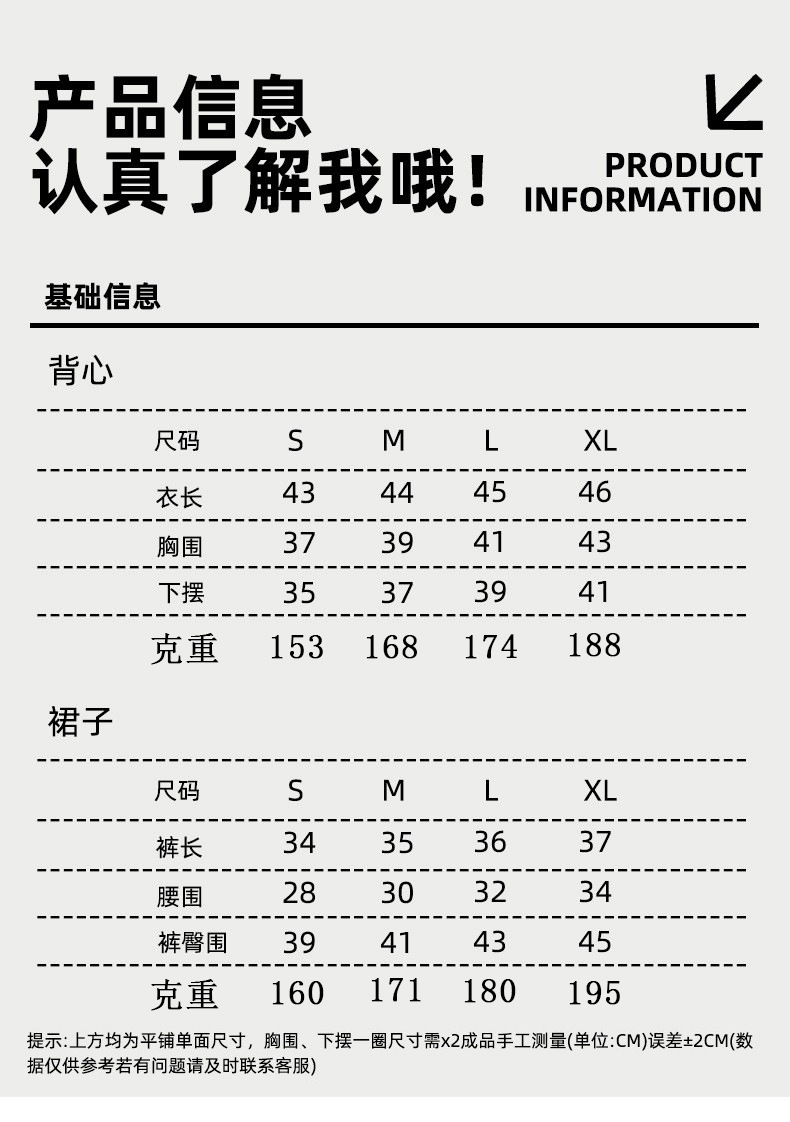 产品信息
认真了解我哦！

PRODUCT
INFORMATION

基础信息

背心

| 尺码 | S | M | L | XL |
|---|---|---|---|---|
| 衣长 | 43 | 44 | 45 | 46 |
| 胸围 | 37 | 39 | 41 | 43 |
| 下摆 | 35 | 37 | 39 | 41 |
| 克重 | 153 | 168 | 174 | 188 |

裙子

| 尺码 | S | M | L | XL |
|---|---|---|---|---|
| 裤长 | 34 | 35 | 36 | 37 |
| 腰围 | 28 | 30 | 32 | 34 |
| 裤臀围 | 39 | 41 | 43 | 45 |
| 克重 | 160 | 171 | 180 | 195 |

提示:上方均为平铺单面尺寸，胸围、下摆一圈尺寸需x2成品手工测量(单位:CM)误差±2CM(数据仅供参考若有问题请及时联系客服)